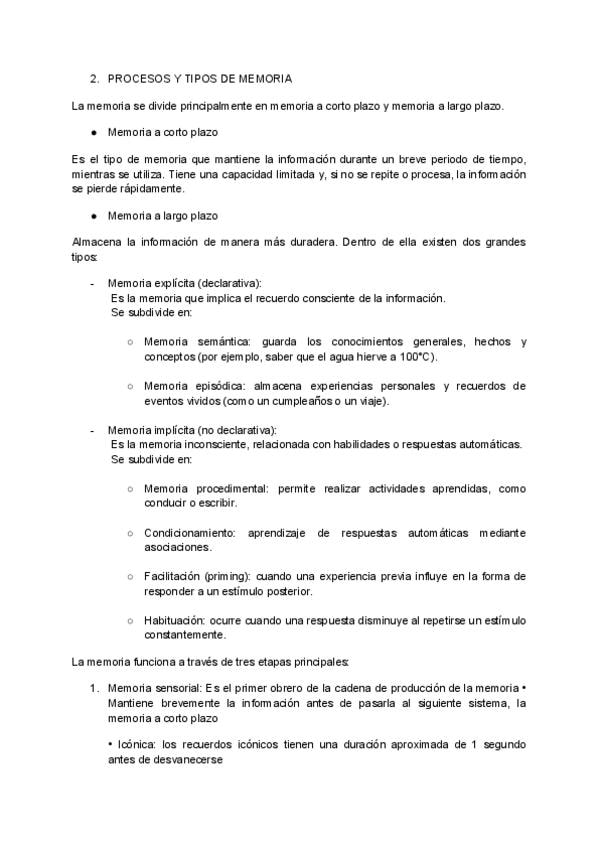 2. PROCESOS Y TIPOS DE MEMORIA

La memoria se divide principalmente en memoria a corto plazo y memoria a largo plazo.

● Memoria a corto plazo

Es el tipo de memoria que mantiene la información durante un breve periodo de tiempo, mientras se utiliza. Tiene una capacidad limitada y, si no se repite o procesa, la información se pierde rápidamente.

● Memoria a largo plazo

Almacena la información de manera más duradera. Dentro de ella existen dos grandes tipos:

- Memoria explícita (declarativa):
Es la memoria que implica el recuerdo consciente de la información.
Se subdivide en:

○ Memoria semántica: guarda los conocimientos generales, hechos y conceptos (por ejemplo, saber que el agua hierve a 100°C).

○ Memoria episódica: almacena experiencias personales y recuerdos de eventos vividos (como un cumpleaños o un viaje).

- Memoria implícita (no declarativa):
Es la memoria inconsciente, relacionada con habilidades o respuestas automáticas.
Se subdivide en:

○ Memoria procedimental: permite realizar actividades aprendidas, como conducir o escribir.

○ Condicionamiento: aprendizaje de respuestas automáticas mediante asociaciones.

○ Facilitación (priming): cuando una experiencia previa influye en la forma de responder a un estímulo posterior.

○ Habituación: ocurre cuando una respuesta disminuye al repetirse un estímulo constantemente.

La memoria funciona a través de tres etapas principales:

1. Memoria sensorial: Es el primer obrero de la cadena de producción de la memoria • Mantiene brevemente la información antes de pasarla al siguiente sistema, la memoria a corto plazo

• Icónica: los recuerdos icónicos tienen una duración aproximada de 1 segundo antes de desvanecerse